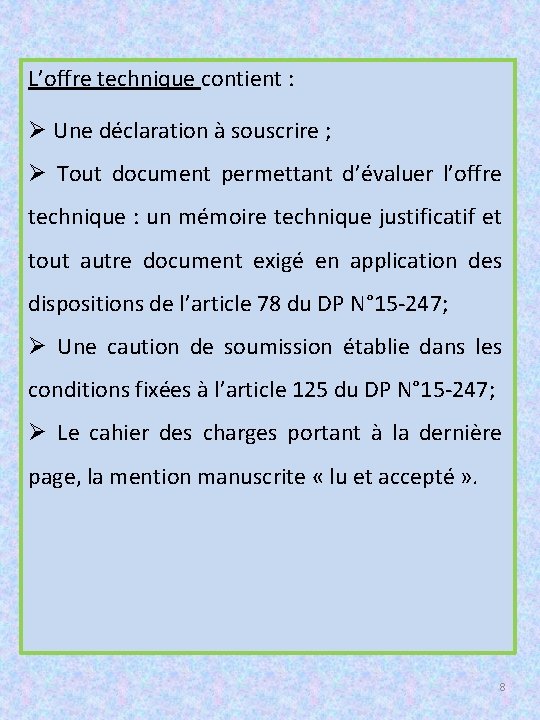 L’offre technique contient :

➢ Une déclaration à souscrire ;

➢ Tout document permettant d’évaluer l’offre technique : un mémoire technique justificatif et tout autre document exigé en application des dispositions de l’article 78 du DP N°15-247;

➢ Une caution de soumission établie dans les conditions fixées à l’article 125 du DP N°15-247;

➢ Le cahier des charges portant à la dernière page, la mention manuscrite « lu et accepté ».

8